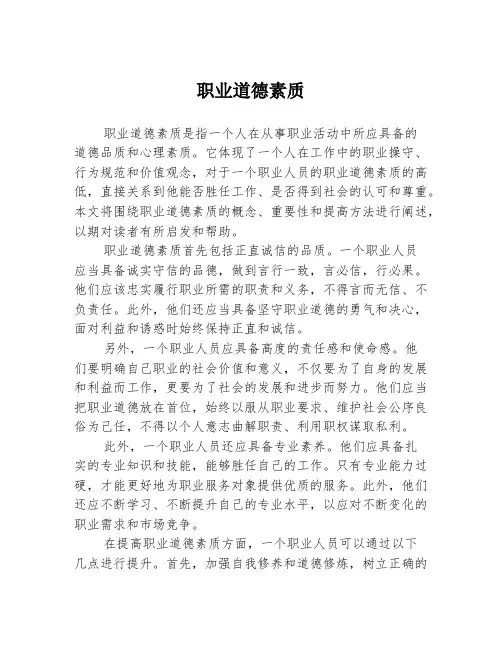 职业道德素质

职业道德素质是指一个人在从事职业活动中所应具备的道德品质和心理素质。它体现了一个人在工作中的职业操守、行为规范和价值观念，对于一个职业人员的职业道德素质的高低，直接关系到他能否胜任工作、是否得到社会的认可和尊重。本文将围绕职业道德素质的概念、重要性和提高方法进行阐述，以期对读者有所启发和帮助。

职业道德素质首先包括正直诚信的品质。一个职业人员应当具备诚实守信的品德，做到言行一致，言必信，行必果。他们应该忠实履行职业所需的职责和义务，不得言而无信、不负责任。此外，他们还应当具备坚守职业道德的勇气和决心，面对利益和诱惑时始终保持正直和诚信。

另外，一个职业人员应具备高度的责任感和使命感。他们要明确自己职业的社会价值和意义，不仅要为了自身的发展和利益而工作，更要为了社会的发展和进步而努力。他们应当把职业道德放在首位，始终以服从职业要求、维护社会公序良俗为己任，不得以个人意志曲解职责、利用职权谋取私利。

此外，一个职业人员还应具备专业素养。他们应具备扎实的专业知识和技能，能够胜任自己的工作。只有专业能力过硬，才能更好地为职业服务对象提供优质的服务。此外，他们还应不断学习、不断提升自己的专业水平，以应对不断变化的职业需求和市场竞争。

在提高职业道德素质方面，一个职业人员可以通过以下几点进行提升。首先，加强自我修养和道德修炼，树立正确的